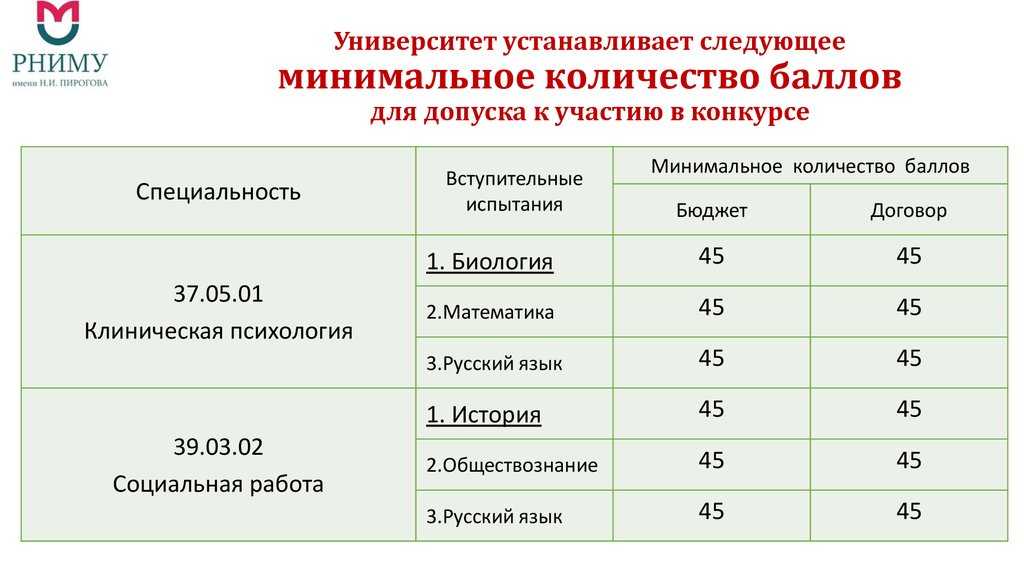 РНИМУ
имени Н.И. ПИРОГОВА

Университет устанавливает следующее
минимальное количество баллов
для допуска к участию в конкурсе

| Специальность | Вступительные испытания | Минимальное количество баллов: Бюджет | Минимальное количество баллов: Договор |
|---|---|---|---|
| 37.05.01 Клиническая психология | 1. Биология | 45 | 45 |
| | 2.Математика | 45 | 45 |
| | 3.Русский язык | 45 | 45 |
| 39.03.02 Социальная работа | 1. История | 45 | 45 |
| | 2.Обществознание | 45 | 45 |
| | 3.Русский язык | 45 | 45 |